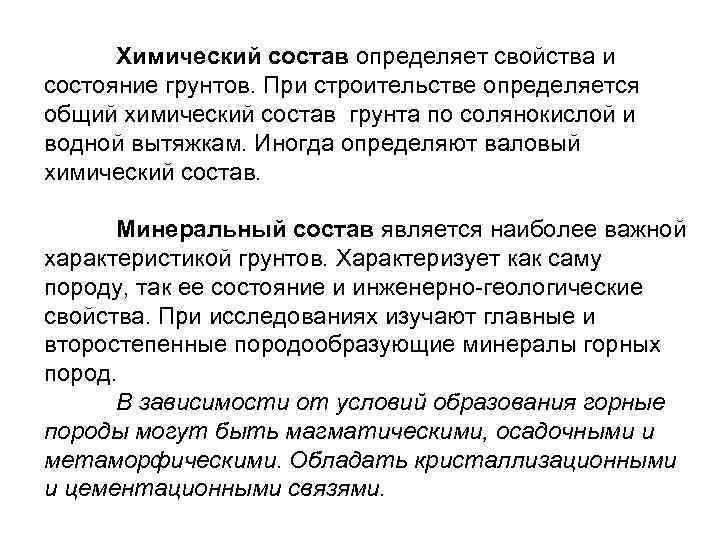 Химический состав определяет свойства и состояние грунтов. При строительстве определяется общий химический состав грунта по солянокислой и водной вытяжкам. Иногда определяют валовый химический состав.

Минеральный состав является наиболее важной характеристикой грунтов. Характеризует как саму породу, так ее состояние и инженерно-геологические свойства. При исследованиях изучают главные и второстепенные породообразующие минералы горных пород.

В зависимости от условий образования горные породы могут быть магматическими, осадочными и метаморфическими. Обладать кристаллизационными и цементационными связями.